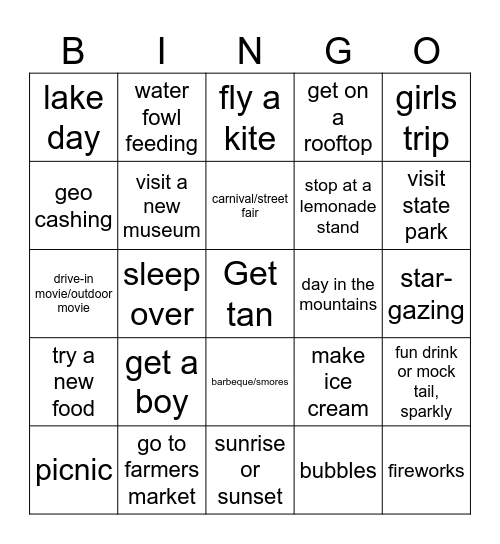 | B | I | N | G | O |
|---|---|---|---|---|
| lake day | water fowl feeding | fly a kite | get on a rooftop | girls trip |
| geo cashing | visit a new museum | carnival/street fair | stop at a lemonade stand | visit state park |
| drive-in movie/outdoor movie | sleep over | Get tan | day in the mountains | star-gazing |
| try a new food | get a boy | barbeque/smores | make ice cream | fun drink or mock tail, sparkly |
| picnic | go to farmers market | sunrise or sunset | bubbles | fireworks |